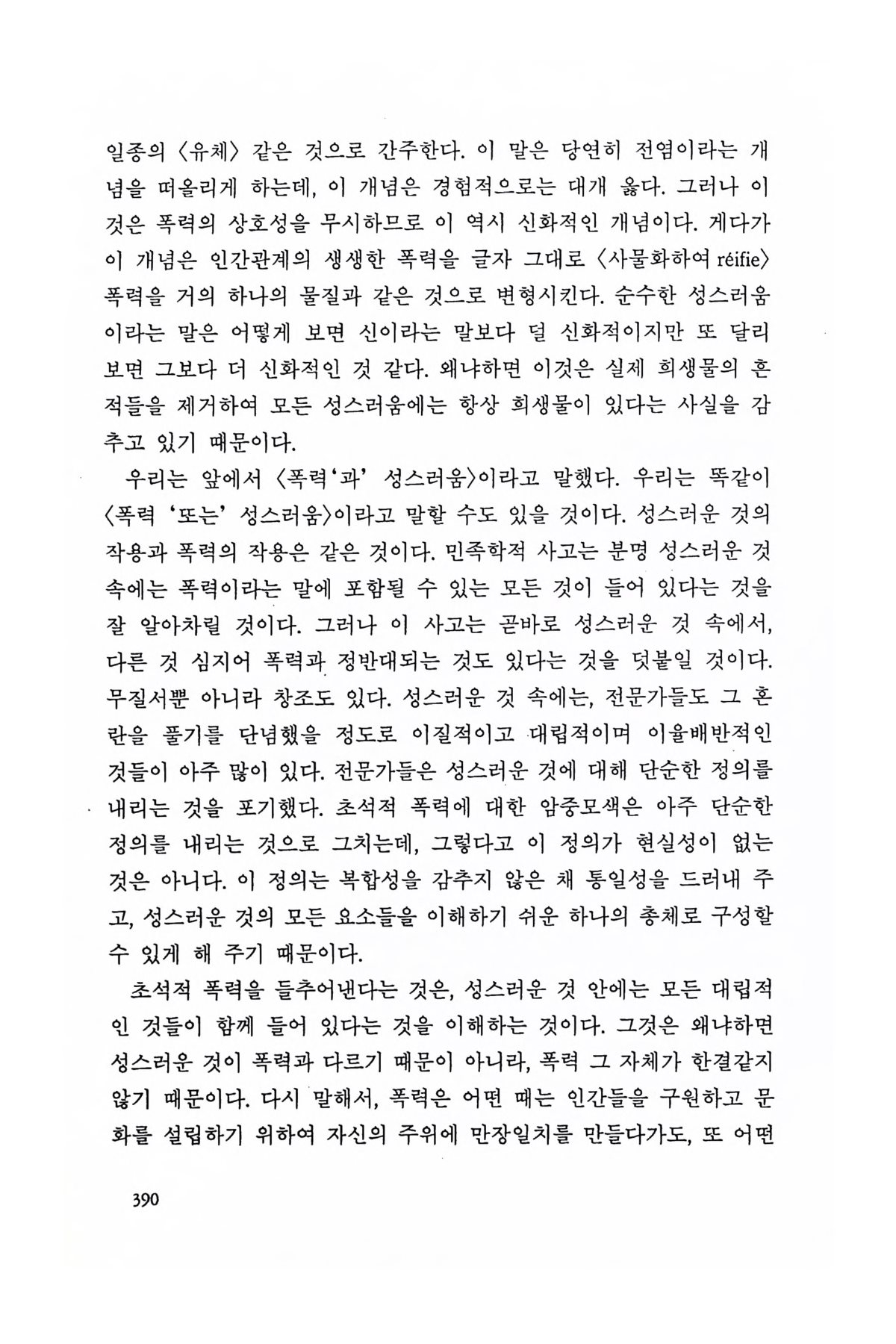 일종의 〈유체〉 같은 것으로 간주한다. 이 말은 당연히 전염이라는 개념을 떠올리게 하는데, 이 개념은 경험적으로는 대개 옳다. 그러나 이것은 폭력의 상호성을 무시하므로 이 역시 신화적인 개념이다. 게다가 이 개념은 인간관계의 생생한 폭력을 글자 그대로 〈사물화하여 réifie〉 폭력을 거의 하나의 물질과 같은 것으로 변형시킨다. 순수한 성스러움이라는 말은 어떻게 보면 신이라는 말보다 덜 신화적이지만 또 달리 보면 그보다 더 신화적인 것 같다. 왜냐하면 이것은 실제 희생물의 흔적들을 제거하여 모든 성스러움에는 항상 희생물이 있다는 사실을 감추고 있기 때문이다.

우리는 앞에서 〈폭력'과' 성스러움〉이라고 말했다. 우리는 똑같이 〈폭력 '또는' 성스러움〉이라고 말할 수도 있을 것이다. 성스러운 것의 작용과 폭력의 작용은 같은 것이다. 민족학적 사고는 분명 성스러운 것 속에는 폭력이라는 말에 포함될 수 있는 모든 것이 들어 있다는 것을 잘 알아차릴 것이다. 그러나 이 사고는 곧바로 성스러운 것 속에서, 다른 것 심지어 폭력과 정반대되는 것도 있다는 것을 덧붙일 것이다. 무질서뿐 아니라 창조도 있다. 성스러운 것 속에는, 전문가들도 그 혼란을 풀기를 단념했을 정도로 이질적이고 대립적이며 이율배반적인 것들이 아주 많이 있다. 전문가들은 성스러운 것에 대해 단순한 정의를 내리는 것을 포기했다. 초석적 폭력에 대한 암중모색은 아주 단순한 정의를 내리는 것으로 그치는데, 그렇다고 이 정의가 현실성이 없는 것은 아니다. 이 정의는 복합성을 감추지 않은 채 통일성을 드러내 주고, 성스러운 것의 모든 요소들을 이해하기 쉬운 하나의 총체로 구성할 수 있게 해 주기 때문이다.

초석적 폭력을 들추어낸다는 것은, 성스러운 것 안에는 모든 대립적인 것들이 함께 들어 있다는 것을 이해하는 것이다. 그것은 왜냐하면 성스러운 것이 폭력과 다르기 때문이 아니라, 폭력 그 자체가 한결같지 않기 때문이다. 다시 말해서, 폭력은 어떤 때는 인간들을 구원하고 문화를 설립하기 위하여 자신의 주위에 만장일치를 만들다가도, 또 어떤

390